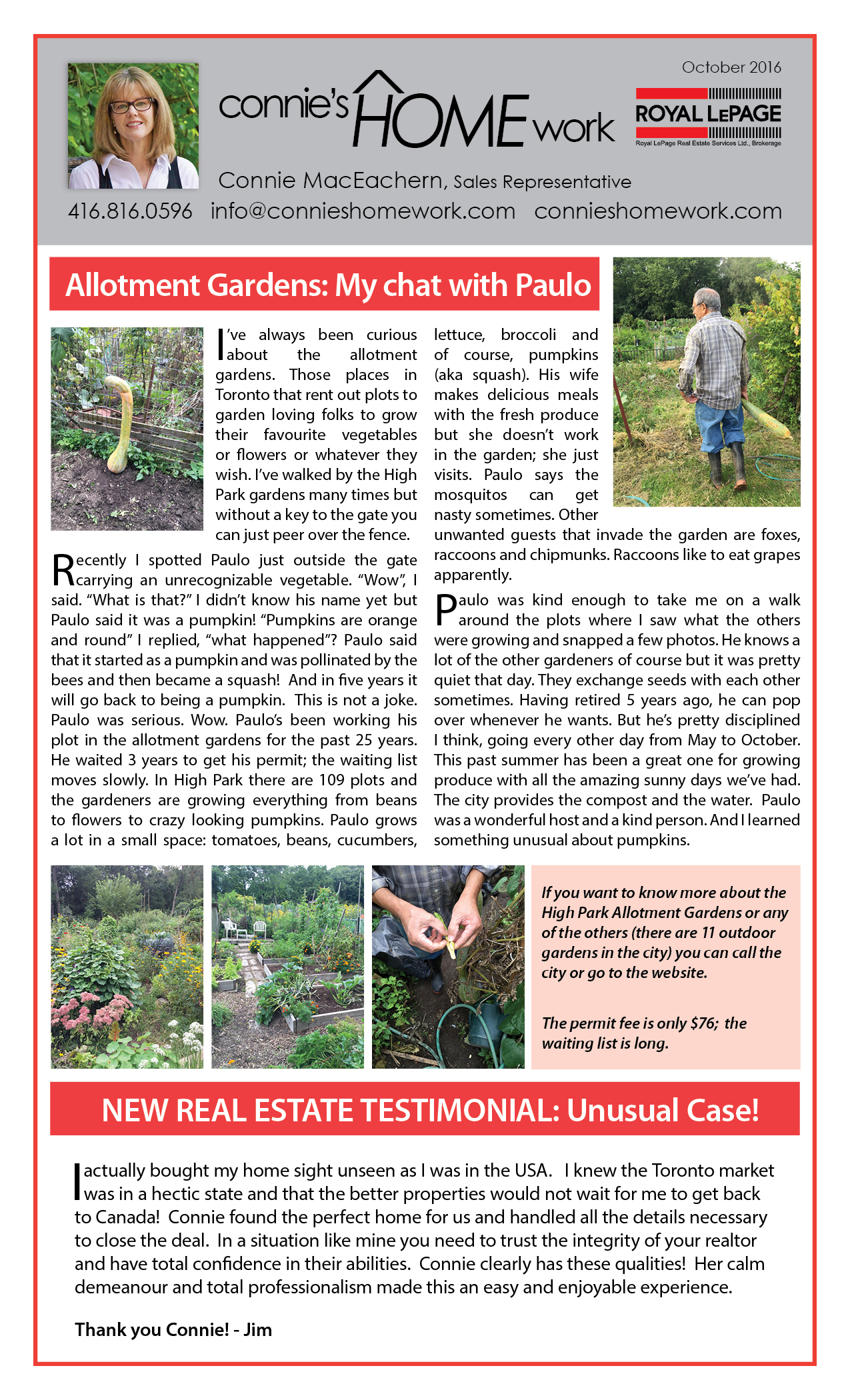 October 2016

connie's HOME work

ROYAL LEPAGE
Royal LePage Real Estate Services Ltd., Brokerage

Connie MacEachern, Sales Representative

416.816.0596 info@connieshomework.com connieshomework.com

Allotment Gardens: My chat with Paulo

I've always been curious about the allotment gardens. Those places in Toronto that rent out plots to garden loving folks to grow their favourite vegetables or flowers or whatever they wish. I've walked by the High Park gardens many times but without a key to the gate you can just peer over the fence.

Recently I spotted Paulo just outside the gate carrying an unrecognizable vegetable. "Wow", I said. "What is that?" I didn't know his name yet but Paulo said it was a pumpkin! "Pumpkins are orange and round" I replied, "what happened"? Paulo said that it started as a pumpkin and was pollinated by the bees and then became a squash! And in five years it will go back to being a pumpkin. This is not a joke. Paulo was serious. Wow. Paulo's been working his plot in the allotment gardens for the past 25 years. He waited 3 years to get his permit; the waiting list moves slowly. In High Park there are 109 plots and the gardeners are growing everything from beans to flowers to crazy looking pumpkins. Paulo grows a lot in a small space: tomatoes, beans, cucumbers, lettuce, broccoli and of course, pumpkins (aka squash). His wife makes delicious meals with the fresh produce but she doesn't work in the garden; she just visits. Paulo says the mosquitos can get nasty sometimes. Other unwanted guests that invade the garden are foxes, raccoons and chipmunks. Raccoons like to eat grapes apparently.

Paulo was kind enough to take me on a walk around the plots where I saw what the others were growing and snapped a few photos. He knows a lot of the other gardeners of course but it was pretty quiet that day. They exchange seeds with each other sometimes. Having retired 5 years ago, he can pop over whenever he wants. But he's pretty disciplined I think, going every other day from May to October. This past summer has been a great one for growing produce with all the amazing sunny days we've had. The city provides the compost and the water. Paulo was a wonderful host and a kind person. And I learned something unusual about pumpkins.

If you want to know more about the High Park Allotment Gardens or any of the others (there are 11 outdoor gardens in the city) you can call the city or go to the website.

The permit fee is only $76; the waiting list is long.

NEW REAL ESTATE TESTIMONIAL: Unusual Case!

I actually bought my home sight unseen as I was in the USA. I knew the Toronto market was in a hectic state and that the better properties would not wait for me to get back to Canada! Connie found the perfect home for us and handled all the details necessary to close the deal. In a situation like mine you need to trust the integrity of your realtor and have total confidence in their abilities. Connie clearly has these qualities! Her calm demeanour and total professionalism made this an easy and enjoyable experience.

Thank you Connie! - Jim